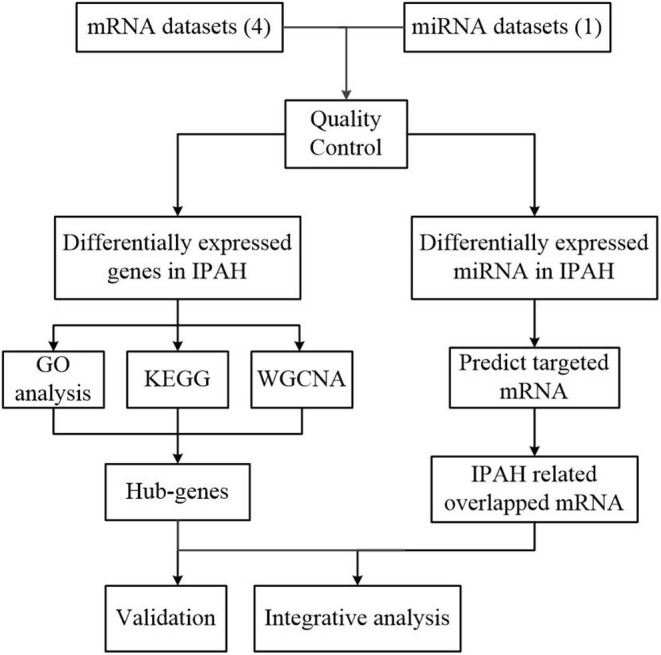 mRNA datasets (4)

miRNA datasets (1)

Quality Control

Differentially expressed genes in IPAH

Differentially expressed miRNA in IPAH

GO analysis

KEGG

WGCNA

Predict targeted mRNA

Hub-genes

IPAH related overlapped mRNA

Validation

Integrative analysis